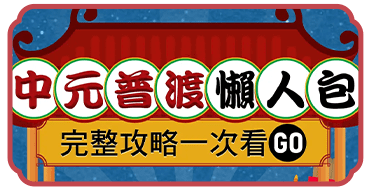 中元普渡懶人包

完整攻略一次看 GO